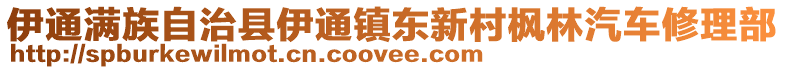 伊通满族自治县伊通镇东新村枫林汽车修理部
http://spburkewilmot.cn.coovee.com